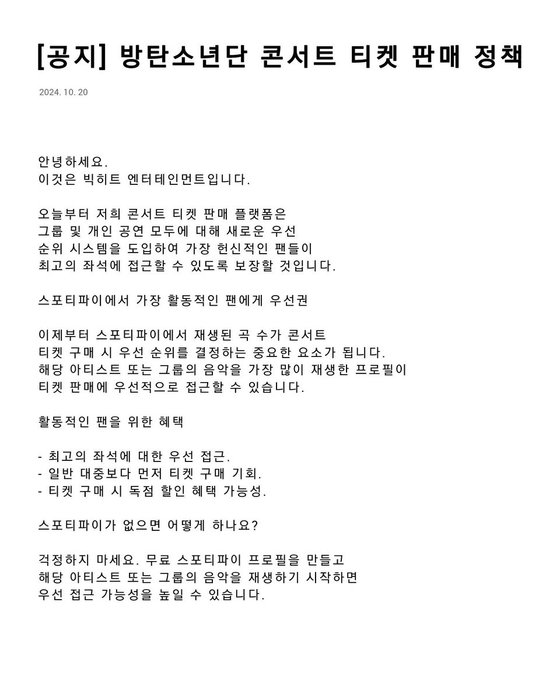 [공지] 방탄소년단 콘서트 티켓 판매 정책

2024. 10. 20

안녕하세요.
이것은 빅히트 엔터테인먼트입니다.

오늘부터 저희 콘서트 티켓 판매 플랫폼은 그룹 및 개인 공연 모두에 대해 새로운 우선 순위 시스템을 도입하여 가장 헌신적인 팬들이 최고의 좌석에 접근할 수 있도록 보장할 것입니다.

스포티파이에서 가장 활동적인 팬에게 우선권

이제부터 스포티파이에서 재생된 곡 수가 콘서트 티켓 구매 시 우선 순위를 결정하는 중요한 요소가 됩니다.
해당 아티스트 또는 그룹의 음악을 가장 많이 재생한 프로필이 티켓 판매에 우선적으로 접근할 수 있습니다.

활동적인 팬을 위한 혜택

- 최고의 좌석에 대한 우선 접근.
- 일반 대중보다 먼저 티켓 구매 기회.
- 티켓 구매 시 독점 할인 혜택 가능성.

스포티파이가 없으면 어떻게 하나요?

걱정하지 마세요. 무료 스포티파이 프로필을 만들고 해당 아티스트 또는 그룹의 음악을 재생하기 시작하면 우선 접근 가능성을 높일 수 있습니다.